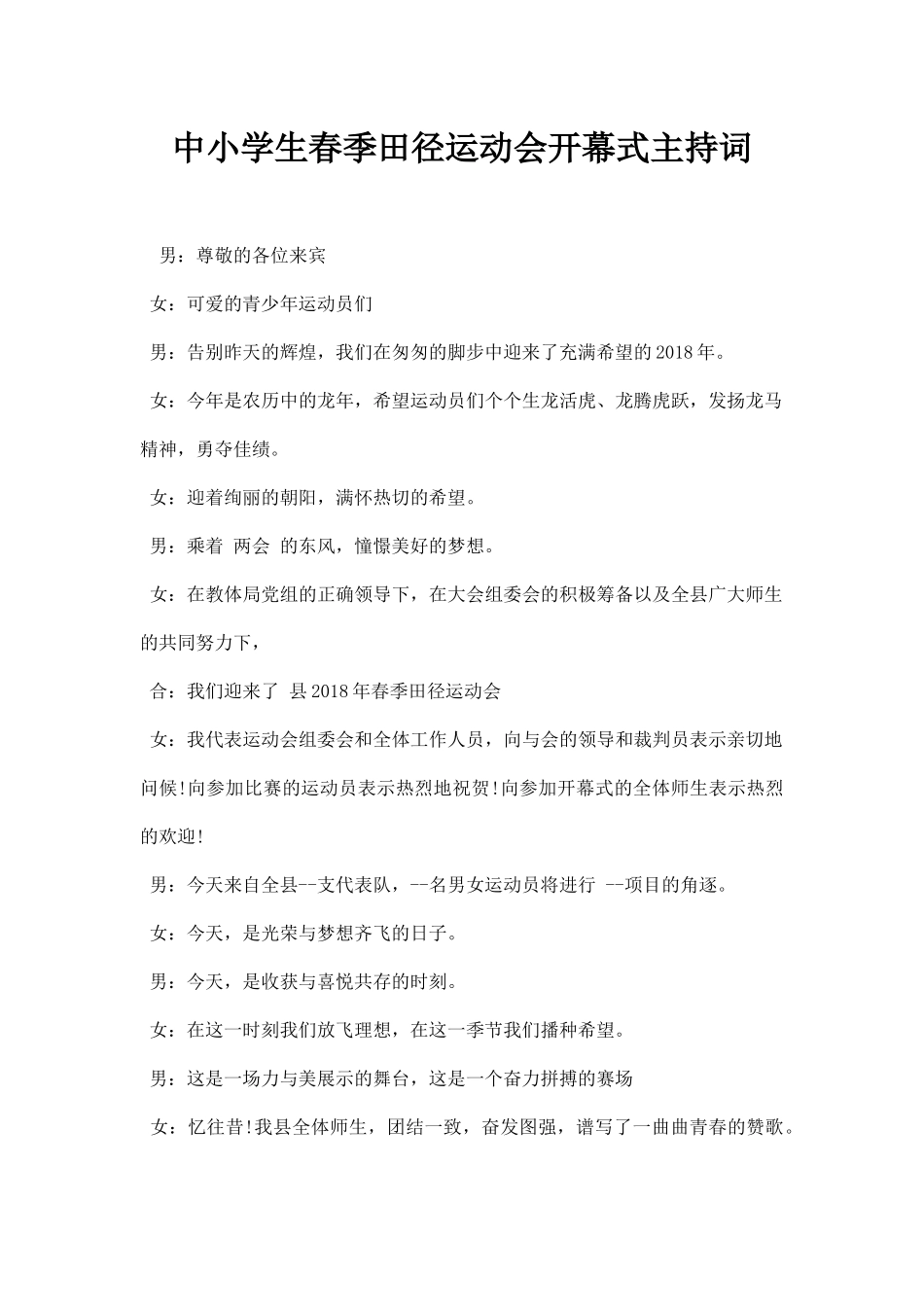 中小学生春季田径运动会开幕式主持词

男：尊敬的各位来宾

女：可爱的青少年运动员们

男：告别昨天的辉煌，我们在匆匆的脚步中迎来了充满希望的2018年。

女：今年是农历中的龙年，希望运动员们个个生龙活虎、龙腾虎跃，发扬龙马精神，勇夺佳绩。

女：迎着绚丽的朝阳，满怀热切的希望。

男：乘着 两会 的东风，憧憬美好的梦想。

女：在教体局党组的正确领导下，在大会组委会的积极筹备以及全县广大师生的共同努力下，

合：我们迎来了 县2018年春季田径运动会

女：我代表运动会组委会和全体工作人员，向与会的领导和裁判员表示亲切地问候!向参加比赛的运动员表示热烈地祝贺!向参加开幕式的全体师生表示热烈的欢迎!

男：今天来自全县--支代表队，--名男女运动员将进行 --项目的角逐。

女：今天，是光荣与梦想齐飞的日子。

男：今天，是收获与喜悦共存的时刻。

女：在这一时刻我们放飞理想，在这一季节我们播种希望。

男：这是一场力与美展示的舞台，这是一个奋力拼搏的赛场

女：忆往昔!我县全体师生，团结一致，奋发图强，谱写了一曲曲青春的赞歌。